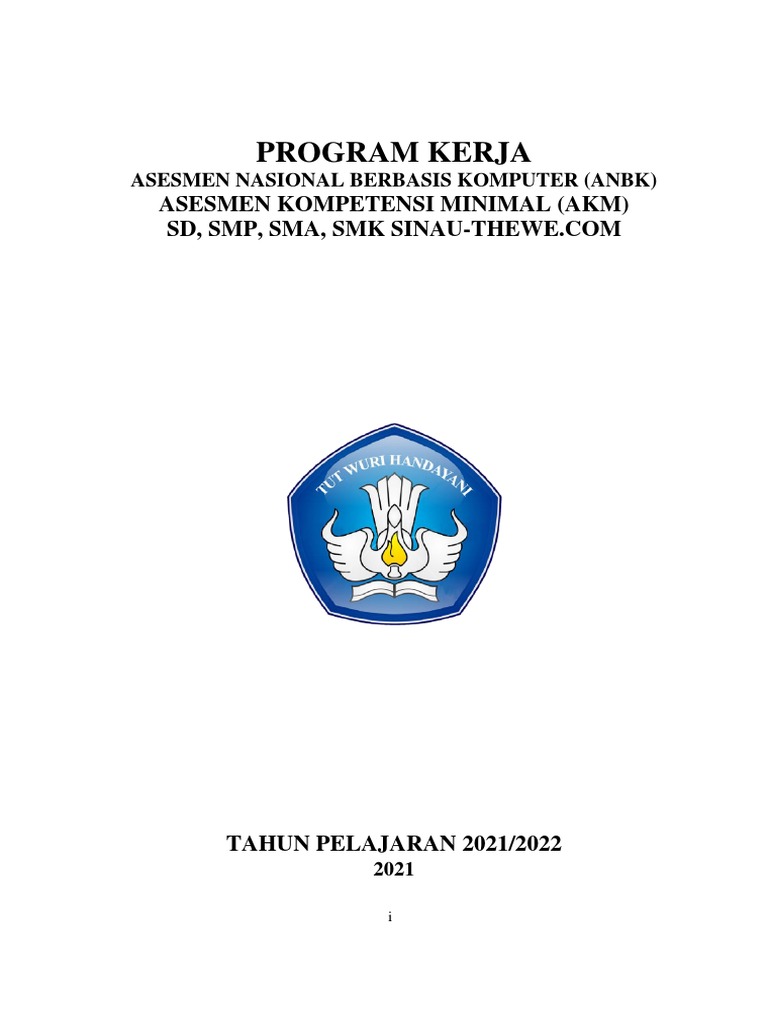 PROGRAM KERJA
ASESMEN NASIONAL BERBASIS KOMPUTER (ANBK)
ASESMEN KOMPETENSI MINIMAL (AKM)
SD, SMP, SMA, SMK SINAU-THEWE.COM

TUT WURI HANDAYANI

TAHUN PELAJARAN 2021/2022
2021

i